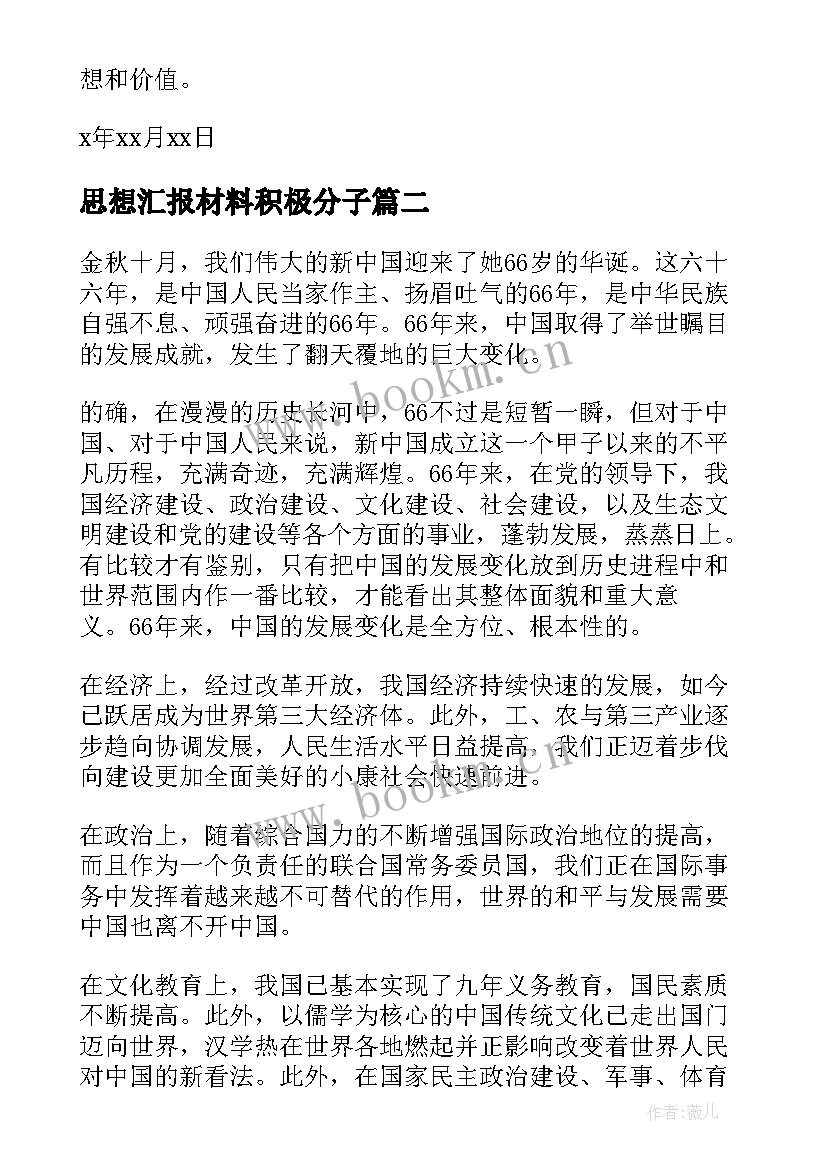 想和价值。

x年xx月xx日

思想汇报材料积极分子篇二

金秋十月，我们伟大的新中国迎来了她66岁的华诞。这六十六年，是中国人民当家作主、扬眉吐气的66年，是中华民族自强不息、顽强奋进的66年。66年来，中国取得了举世瞩目的发展成就，发生了翻天覆地的巨大变化。

的确，在漫漫的历史长河中，66不过是短暂一瞬，但对于中国、对于中国人民来说，新中国成立这一个甲子以来的不平凡历程，充满奇迹，充满辉煌。66年来，在党的领导下，我国经济建设、政治建设、文化建设、社会建设，以及生态文明建设和党的建设等各个方面的事业，蓬勃发展，蒸蒸日上。有比较才有鉴别，只有把中国的发展变化放到历史进程中和世界范围内作一番比较，才能看出其整体面貌和重大意义。66年来，中国的发展变化是全方位、根本性的。

在经济上，经过改革开放，我国经济持续快速的发展，如今已跃居成为世界第三大经济体。此外，工、农与第三产业逐步趋向协调发展，人民生活水平日益提高，我们正迈着步伐向建设更加全面美好的小康社会快速前进。

在政治上，随着综合国力的不断增强国际政治地位的提高，而且作为一个负责任的联合国常务委员国，我们正在国际事务中发挥着越来越不可替代的作用，世界的和平与发展需要中国也离不开中国。

在文化教育上，我国已基本实现了九年义务教育，国民素质不断提高。此外，以儒学为核心的中国传统文化已走出国门迈向世界，汉学热在世界各地燃起并正影响改变着世界人民对中国的新看法。此外，在国家民主政治建设、军事、体育

www.bookm.cn

www.bookm.cn

作者:薇儿